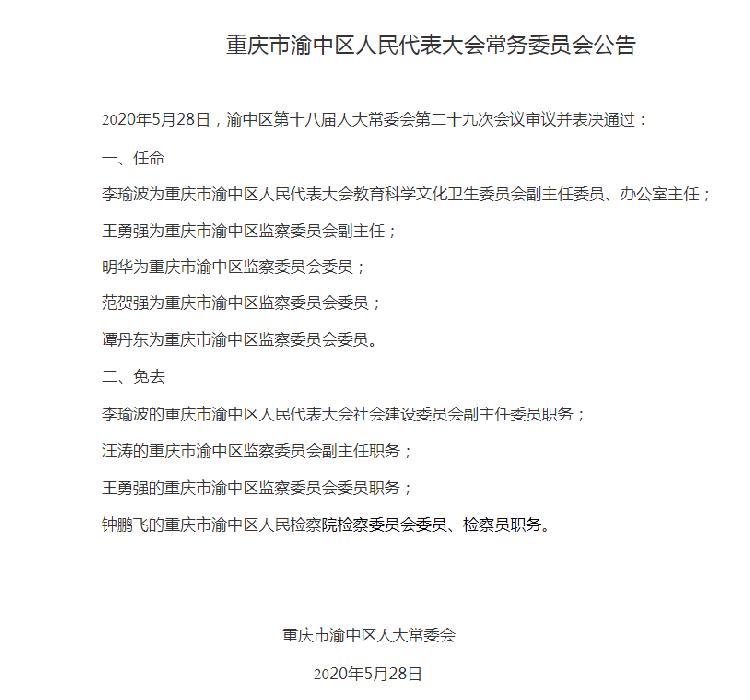 重庆市渝中区人民代表大会常务委员会公告

2020年5月28日，渝中区第十八届人大常委会第二十九次会议审议并表决通过：

一、任命

李瑜波为重庆市渝中区人民代表大会教育科学文化卫生委员会副主任委员、办公室主任；

王勇强为重庆市渝中区监察委员会副主任；

明华为重庆市渝中区监察委员会委员；

范贺强为重庆市渝中区监察委员会委员；

谭丹东为重庆市渝中区监察委员会委员。

二、免去

李瑜波的重庆市渝中区人民代表大会社会建设委员会副主任委员职务；

汪涛的重庆市渝中区监察委员会副主任职务；

王勇强的重庆市渝中区监察委员会委员职务；

钟鹏飞的重庆市渝中区人民检察院检察委员会委员、检察员职务。

重庆市渝中区人大常委会

2020年5月28日